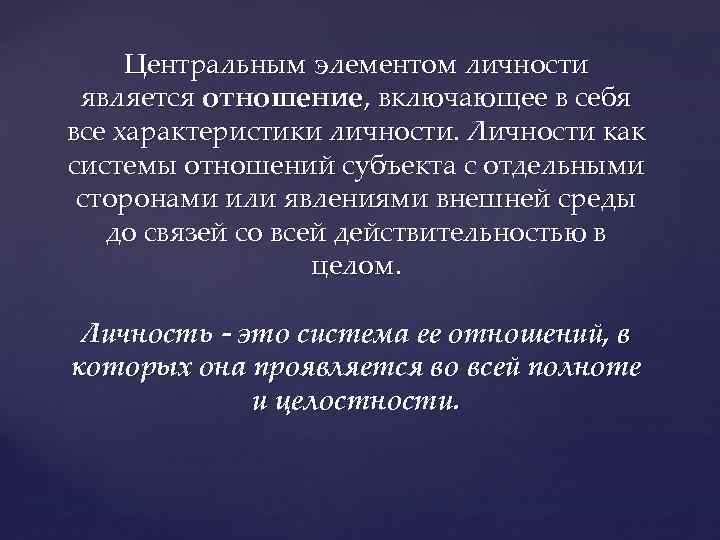 Центральным элементом личности является отношение, включающее в себя все характеристики личности. Личности как системы отношений субъекта с отдельными сторонами или явлениями внешней среды до связей со всей действительностью в целом.

Личность - это система ее отношений, в которых она проявляется во всей полноте и целостности.